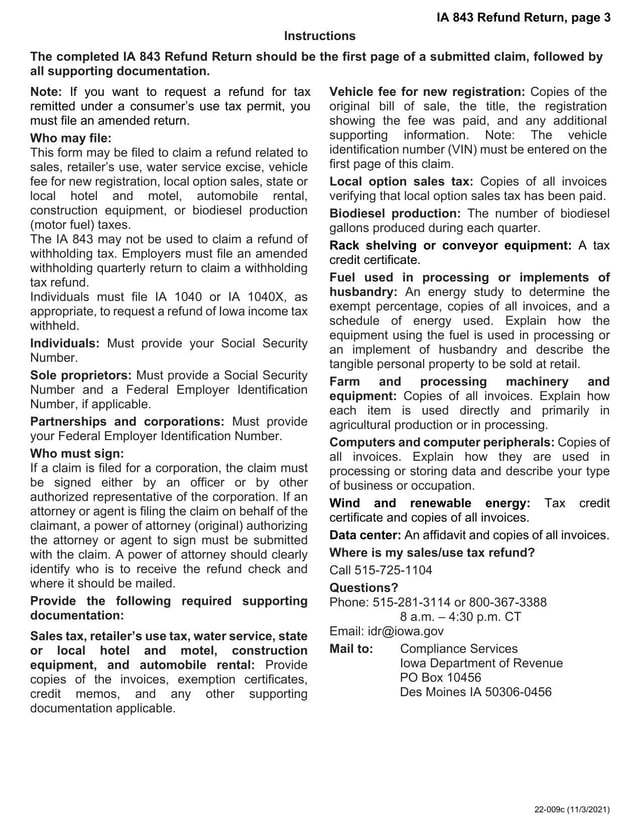 IA 843 Refund Return, page 3

Instructions

The completed IA 843 Refund Return should be the first page of a submitted claim, followed by all supporting documentation.

Note: If you want to request a refund for tax remitted under a consumer's use tax permit, you must file an amended return.

Who may file:
This form may be filed to claim a refund related to sales, retailer's use, water service excise, vehicle fee for new registration, local option sales, state or local hotel and motel, automobile rental, construction equipment, or biodiesel production (motor fuel) taxes.
The IA 843 may not be used to claim a refund of withholding tax. Employers must file an amended withholding quarterly return to claim a withholding tax refund.
Individuals must file IA 1040 or IA 1040X, as appropriate, to request a refund of Iowa income tax withheld.

Individuals: Must provide your Social Security Number.

Sole proprietors: Must provide a Social Security Number and a Federal Employer Identification Number, if applicable.

Partnerships and corporations: Must provide your Federal Employer Identification Number.

Who must sign:
If a claim is filed for a corporation, the claim must be signed either by an officer or by other authorized representative of the corporation. If an attorney or agent is filing the claim on behalf of the claimant, a power of attorney (original) authorizing the attorney or agent to sign must be submitted with the claim. A power of attorney should clearly identify who is to receive the refund check and where it should be mailed.

Provide the following required supporting documentation:

Sales tax, retailer's use tax, water service, state or local hotel and motel, construction equipment, and automobile rental: Provide copies of the invoices, exemption certificates, credit memos, and any other supporting documentation applicable.

Vehicle fee for new registration: Copies of the original bill of sale, the title, the registration showing the fee was paid, and any additional supporting information. Note: The vehicle identification number (VIN) must be entered on the first page of this claim.

Local option sales tax: Copies of all invoices verifying that local option sales tax has been paid.

Biodiesel production: The number of biodiesel gallons produced during each quarter.

Rack shelving or conveyor equipment: A tax credit certificate.

Fuel used in processing or implements of husbandry: An energy study to determine the exempt percentage, copies of all invoices, and a schedule of energy used. Explain how the equipment using the fuel is used in processing or an implement of husbandry and describe the tangible personal property to be sold at retail.

Farm and processing machinery and equipment: Copies of all invoices. Explain how each item is used directly and primarily in agricultural production or in processing.

Computers and computer peripherals: Copies of all invoices. Explain how they are used in processing or storing data and describe your type of business or occupation.

Wind and renewable energy: Tax credit certificate and copies of all invoices.

Data center: An affidavit and copies of all invoices.

Where is my sales/use tax refund?
Call 515-725-1104

Questions?
Phone: 515-281-3114 or 800-367-3388
8 a.m. – 4:30 p.m. CT
Email: idr@iowa.gov

Mail to: Compliance Services
Iowa Department of Revenue
PO Box 10456
Des Moines IA 50306-0456

22-009c (11/3/2021)